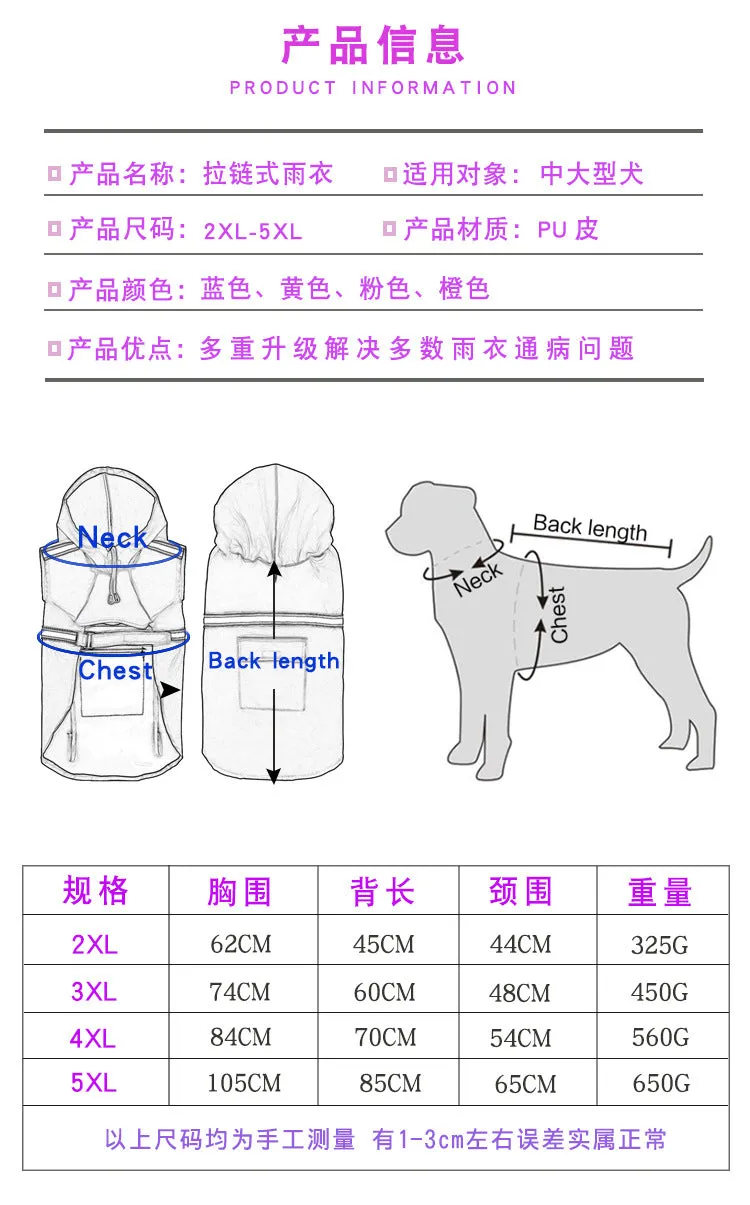 产品信息

PRODUCT INFORMATION

产品名称：拉链式雨衣　　适用对象：中大型犬

产品尺码：2XL-5XL　　产品材质：PU 皮

产品颜色：蓝色、黄色、粉色、橙色

产品优点：多重升级解决多数雨衣通病问题

Neck

Chest

Back length

Back length

Neck

Chest

| 规格 | 胸围 | 背长 | 颈围 | 重量 |
|---|---|---|---|---|
| 2XL | 62CM | 45CM | 44CM | 325G |
| 3XL | 74CM | 60CM | 48CM | 450G |
| 4XL | 84CM | 70CM | 54CM | 560G |
| 5XL | 105CM | 85CM | 65CM | 650G |

以上尺码均为手工测量 有1-3cm左右误差实属正常